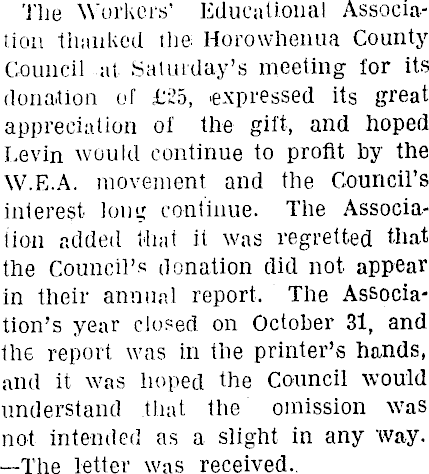 The Workers' Educational Association thanked the Horowhenua County Council at Saturday's meeting for its donation of £25, expressed its great appreciation of the gift, and hoped Levin would continue to profit by the W.E.A. movement and the Council's interest long continue. The Association added that it was regretted that the Council's donation did not appear in their annual report. The Association's year closed on October 31, and the report was in the printer's hands, and it was hoped the Council would understand that the omission was not intended as a slight in any way. —The letter was received.